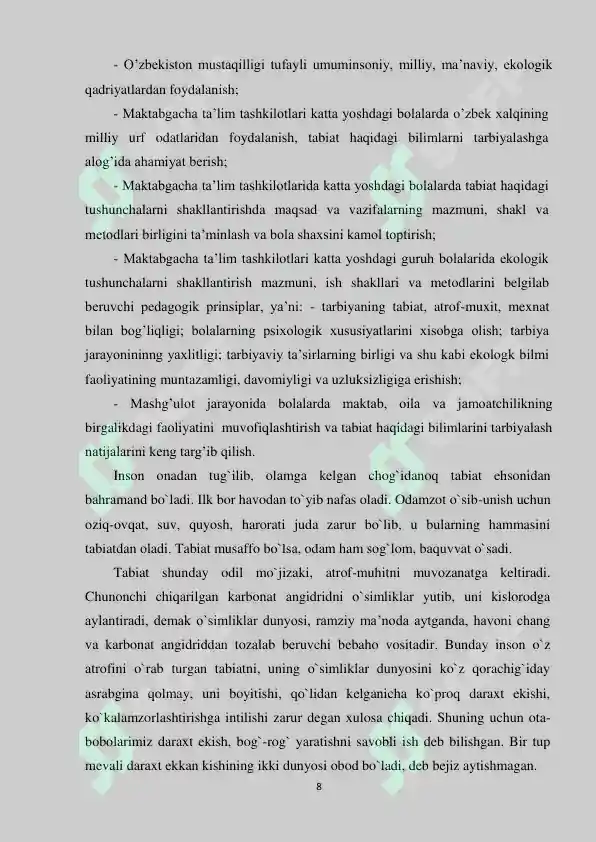 - O'zbekiston mustaqilligi tufayli umuminsoniy, milliy, ma'naviy, ekologik qadriyatlardan foydalanish;

- Maktabgacha ta'lim tashkilotlari katta yoshdagi bolalarda o'zbek xalqining milliy urf odatlaridan foydalanish, tabiat haqidagi bilimlarni tarbiyalashga alog'ida ahamiyat berish;

- Maktabgacha ta'lim tashkilotlarida katta yoshdagi bolalarda tabiat haqidagi tushunchalarni shakllantirishda maqsad va vazifalarning mazmuni, shakl va metodlari birligini ta'minlash va bola shaxsini kamol toptirish;

- Maktabgacha ta'lim tashkilotlari katta yoshdagi guruh bolalarida ekologik tushunchalarni shakllantirish mazmuni, ish shakllari va metodlarini belgilab beruvchi pedagogik prinsiplar, ya'ni: - tarbiyaning tabiat, atrof-muxit, mexnat bilan bog'liqligi; bolalarning psixologik xususiyatlarini xisobga olish; tarbiya jarayonininng yaxlitligi; tarbiyaviy ta'sirlarning birligi va shu kabi ekologk bilmi faoliyatining muntazamligi, davomiyligi va uzluksizligiga erishish;

- Mashg'ulot jarayonida bolalarda maktab, oila va jamoatchilikning birgalikdagi faoliyatini muvofiqlashtirish va tabiat haqidagi bilimlarini tarbiyalash natijalarini keng targ'ib qilish.

Inson onadan tug`ilib, olamga kelgan chog`idanoq tabiat ehsonidan bahramand bo`ladi. Ilk bor havodan to`yib nafas oladi. Odamzot o`sib-unish uchun oziq-ovqat, suv, quyosh, harorati juda zarur bo`lib, u bularning hammasini tabiatdan oladi. Tabiat musaffo bo`lsa, odam ham sog`lom, baquvvat o`sadi.

Tabiat shunday odil mo`jizaki, atrof-muhitni muvozanatga keltiradi. Chunonchi chiqarilgan karbonat angidridni o`simliklar yutib, uni kislorodga aylantiradi, demak o`simliklar dunyosi, ramziy ma'noda aytganda, havoni chang va karbonat angidriddan tozalab beruvchi bebaho vositadir. Bunday inson o`z atrofini o`rab turgan tabiatni, uning o`simliklar dunyosini ko`z qorachig`iday asrabgina qolmay, uni boyitishi, qo`lidan kelganicha ko`proq daraxt ekishi, ko`kalamzorlashtirishga intilishi zarur degan xulosa chiqadi. Shuning uchun ota-bobolarimiz daraxt ekish, bog`-rog` yaratishni savobli ish deb bilishgan. Bir tup mevali daraxt ekkan kishining ikki dunyosi obod bo`ladi, deb bejiz aytishmagan.

8